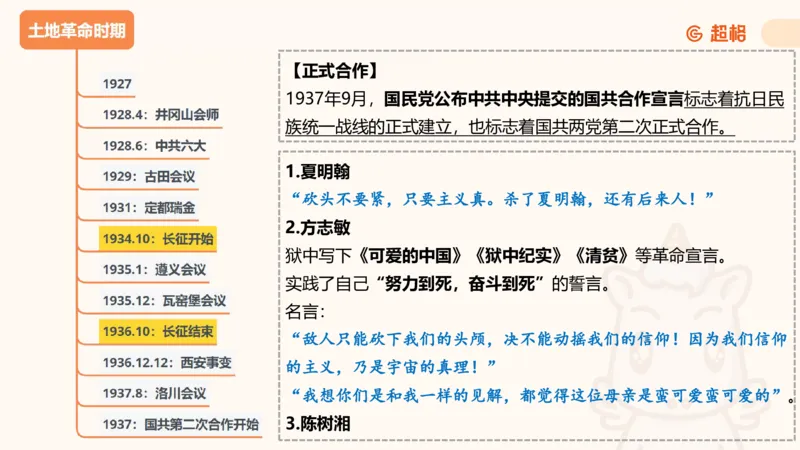 土地革命时期

1927
1928.4：井冈山会师
1928.6：中共六大
1929：古田会议
1931：定都瑞金
1934.10：长征开始
1935.1：遵义会议
1935.12：瓦窑堡会议
1936.10：长征结束
1936.12.12：西安事变
1937.8：洛川会议
1937：国共第二次合作开始

超格

【正式合作】
1937年9月，国民党公布中共中央提交的国共合作宣言标志着抗日民族统一战线的正式建立，也标志着国共两党第二次正式合作。

1.夏明翰
“砍头不要紧，只要主义真。杀了夏明翰，还有后来人！”
2.方志敏
狱中写下《可爱的中国》《狱中纪实》《清贫》等革命宣言。
实践了自己“努力到死，奋斗到死”的誓言。
名言：
“敌人只能砍下我们的头颅，决不能动摇我们的信仰！因为我们信仰的主义，乃是宇宙的真理！”
“我想你们是和我一样的见解，都觉得这位母亲是蛮可爱蛮可爱的”。
3.陈树湘